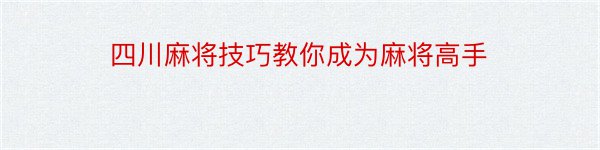 四川麻将技巧教你成为麻将高手